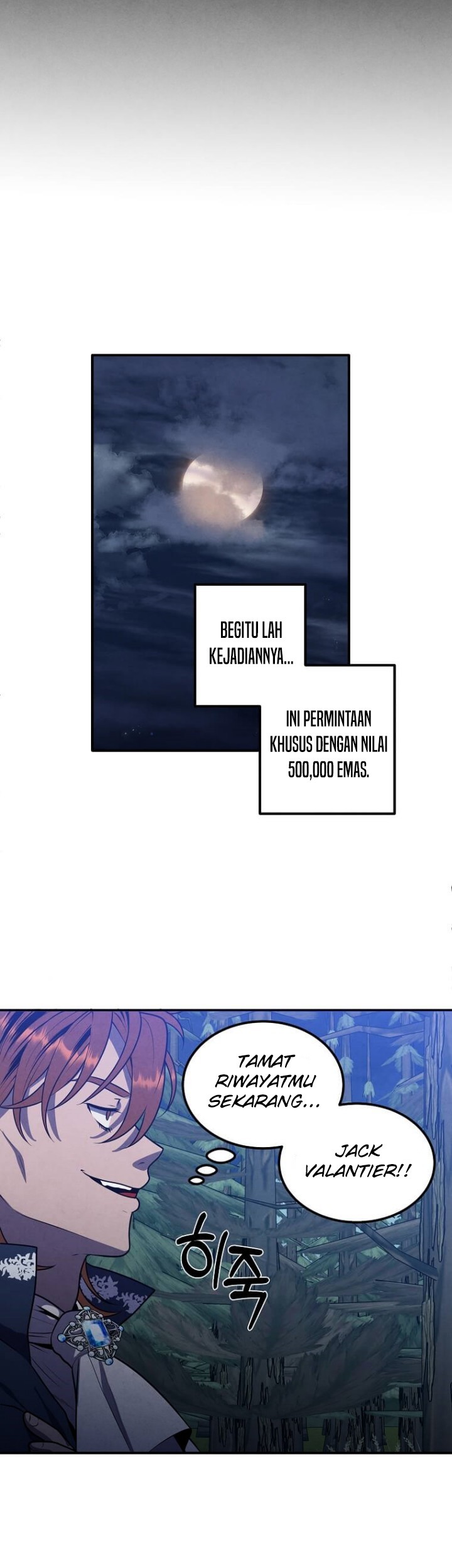 BEGITU LAH KEJADIANNYA...

INI PERMINTAAN KHUSUS DENGAN NILAI 500,000 EMAS.

TAMAT RIWAYATMU SEKARANG...

JACK VALANTIER!!

히죽